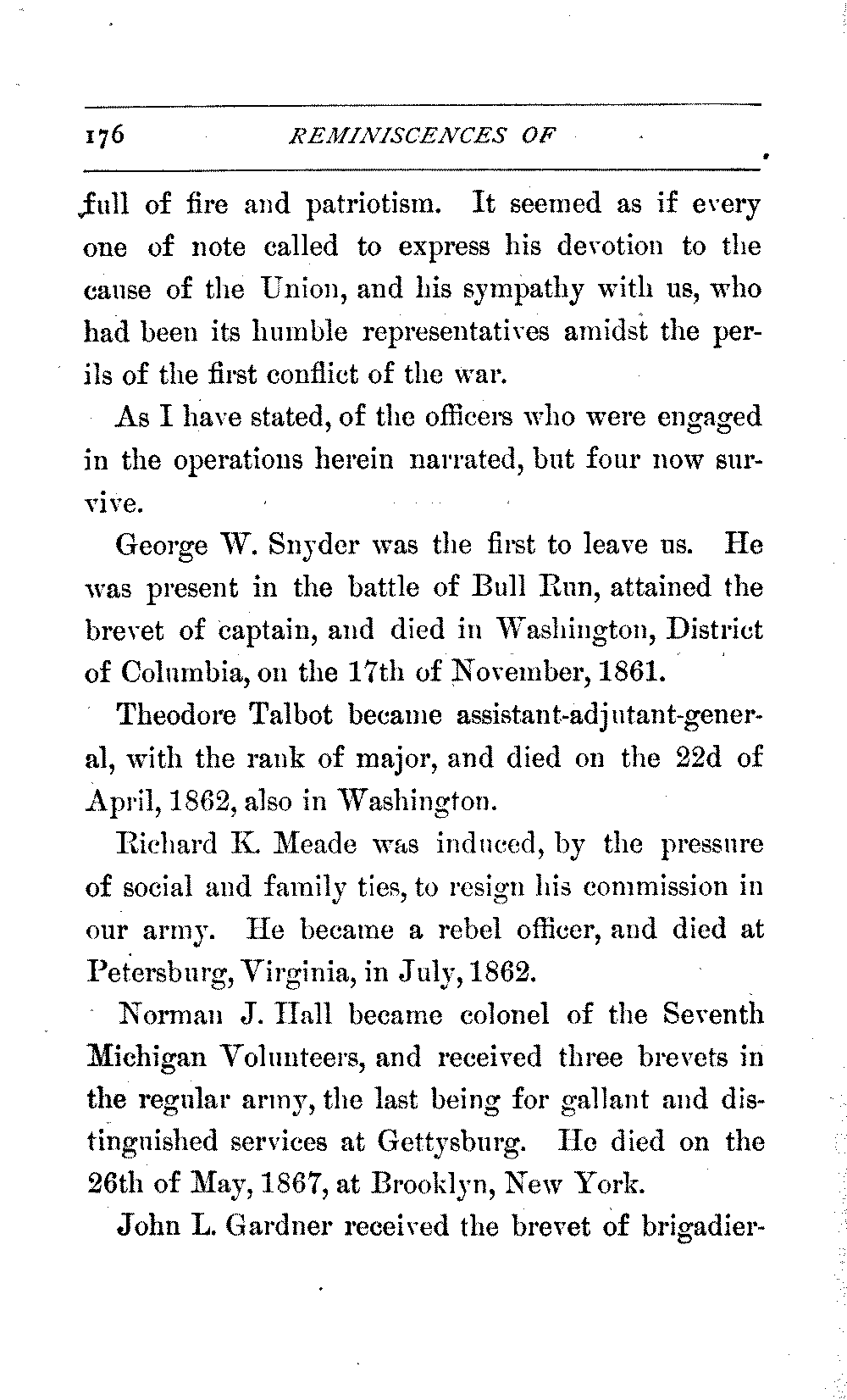 176 REMINISCENCES OF

full of fire and patriotism. It seemed as if every one of note called to express his devotion to the cause of the Union, and his sympathy with us, who had been its humble representatives amidst the perils of the first conflict of the war.

As I have stated, of the officers who were engaged in the operations herein narrated, but four now survive.

George W. Snyder was the first to leave us. He was present in the battle of Bull Run, attained the brevet of captain, and died in Washington, District of Columbia, on the 17th of November, 1861.

Theodore Talbot became assistant-adjutant-general, with the rank of major, and died on the 22d of April, 1862, also in Washington.

Richard K. Meade was induced, by the pressure of social and family ties, to resign his commission in our army. He became a rebel officer, and died at Petersburg, Virginia, in July, 1862.

Norman J. Hall became colonel of the Seventh Michigan Volunteers, and received three brevets in the regular army, the last being for gallant and distinguished services at Gettysburg. He died on the 26th of May, 1867, at Brooklyn, New York.

John L. Gardner received the brevet of brigadier-